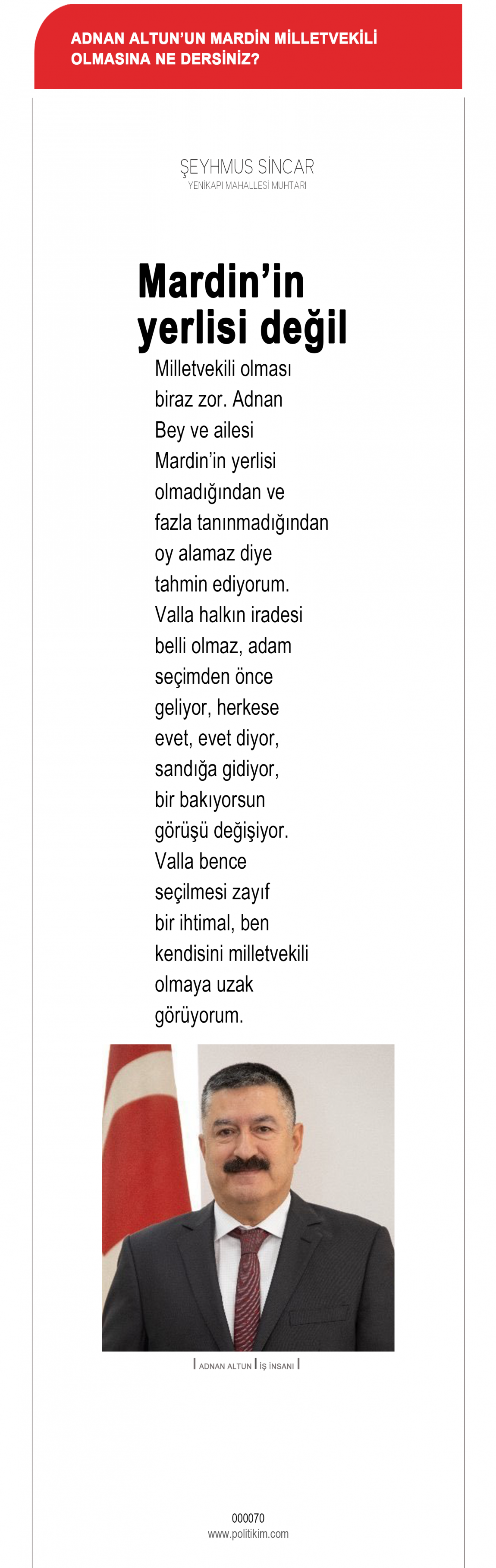 ADNAN ALTUN'UN MARDİN MİLLETVEKİLİ OLMASINA NE DERSİNİZ?

ŞEYHMUS SİNCAR
YENİKAPI MAHALLESİ MUHTARI

Mardin'in yerlisi değil

Milletvekili olması biraz zor. Adnan Bey ve ailesi Mardin'in yerlisi olmadığından ve fazla tanınmadığından oy alamaz diye tahmin ediyorum. Valla halkın iradesi belli olmaz, adam seçimden önce geliyor, herkese evet, evet diyor, sandığa gidiyor, bir bakıyorsun görüşü değişiyor. Valla bence seçilmesi zayıf bir ihtimal, ben kendisini milletvekili olmaya uzak görüyorum.

| ADNAN ALTUN | İŞ İNSANI |

000070
www.politikim.com